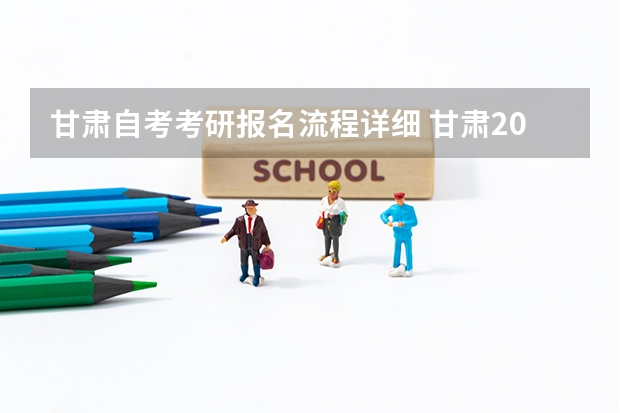 甘肃自考考研报名流程详细 甘肃20

SCHOOL